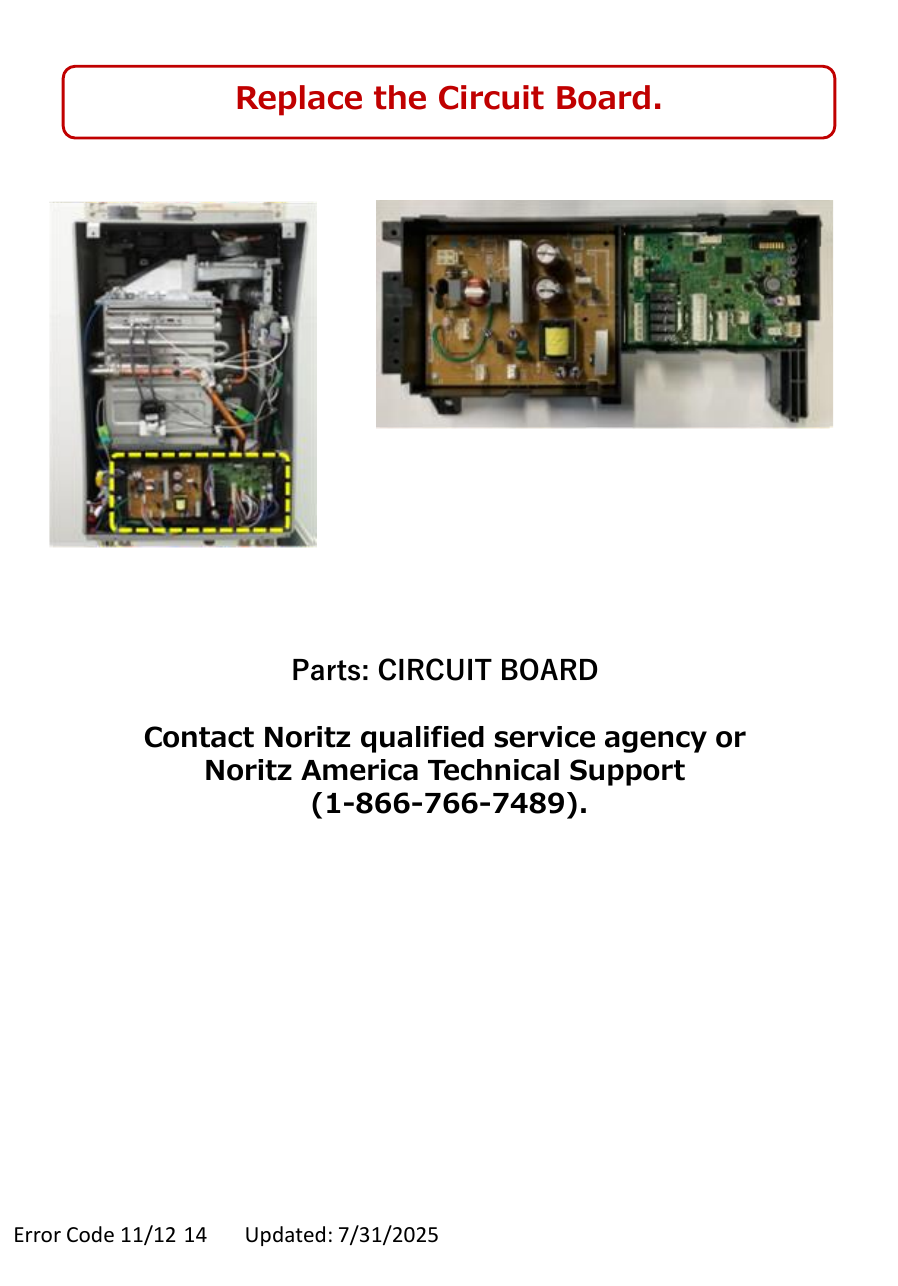 Replace the Circuit Board.

Parts: CIRCUIT BOARD

Contact Noritz qualified service agency or Noritz America Technical Support (1-866-766-7489).

Error Code 11/12 14 Updated: 7/31/2025